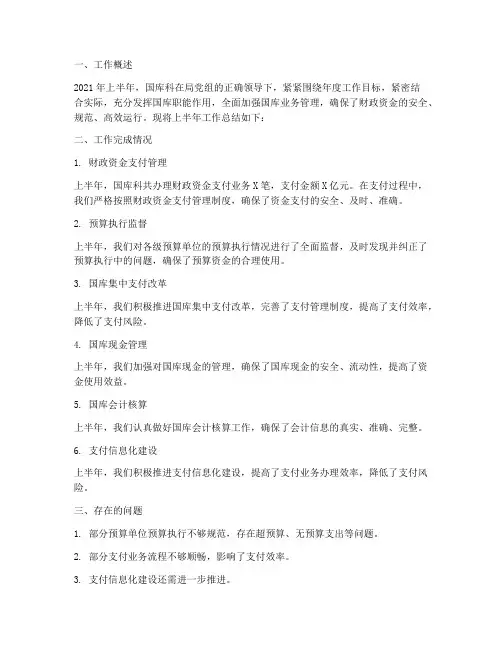 一、工作概述

2021年上半年，国库科在局党组的正确领导下，紧紧围绕年度工作目标，紧密结合实际，充分发挥国库职能作用，全面加强国库业务管理，确保了财政资金的安全、规范、高效运行。现将上半年工作总结如下：

二、工作完成情况

1. 财政资金支付管理

上半年，国库科共办理财政资金支付业务X笔，支付金额X亿元。在支付过程中，我们严格按照财政资金支付管理制度，确保了资金支付的安全、及时、准确。

2. 预算执行监督

上半年，我们对各级预算单位的预算执行情况进行了全面监督，及时发现并纠正了预算执行中的问题，确保了预算资金的合理使用。

3. 国库集中支付改革

上半年，我们积极推进国库集中支付改革，完善了支付管理制度，提高了支付效率，降低了支付风险。

4. 国库现金管理

上半年，我们加强对国库现金的管理，确保了国库现金的安全、流动性，提高了资金使用效益。

5. 国库会计核算

上半年，我们认真做好国库会计核算工作，确保了会计信息的真实、准确、完整。

6. 支付信息化建设

上半年，我们积极推进支付信息化建设，提高了支付业务办理效率，降低了支付风险。

三、存在的问题

1. 部分预算单位预算执行不够规范，存在超预算、无预算支出等问题。

2. 部分支付业务流程不够顺畅，影响了支付效率。

3. 支付信息化建设还需进一步推进。